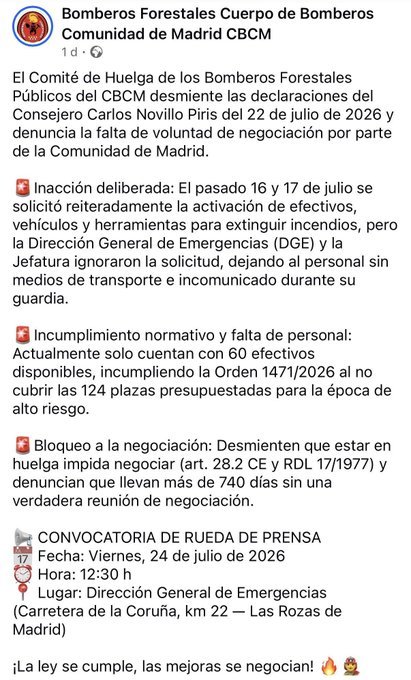 Bomberos Forestales Cuerpo de Bomberos Comunidad de Madrid CBCM
1 d ·

El Comité de Huelga de los Bomberos Forestales Públicos del CBCM desmiente las declaraciones del Consejero Carlos Novillo Piris del 22 de julio de 2026 y denuncia la falta de voluntad de negociación por parte de la Comunidad de Madrid.

🚨 Inacción deliberada: El pasado 16 y 17 de julio se solicitó reiteradamente la activación de efectivos, vehículos y herramientas para extinguir incendios, pero la Dirección General de Emergencias (DGE) y la Jefatura ignoraron la solicitud, dejando al personal sin medios de transporte e incomunicado durante su guardia.

🚨 Incumplimiento normativo y falta de personal: Actualmente solo cuentan con 60 efectivos disponibles, incumpliendo la Orden 1471/2026 al no cubrir las 124 plazas presupuestadas para la época de alto riesgo.

🚨 Bloqueo a la negociación: Desmienten que estar en huelga impida negociar (art. 28.2 CE y RDL 17/1977) y denuncian que llevan más de 740 días sin una verdadera reunión de negociación.

📢 CONVOCATORIA DE RUEDA DE PRENSA
📅 Fecha: Viernes, 24 de julio de 2026
⏰ Hora: 12:30 h
📍 Lugar: Dirección General de Emergencias (Carretera de la Coruña, km 22 — Las Rozas de Madrid)

¡La ley se cumple, las mejoras se negocian! 🔥 👨‍🚒